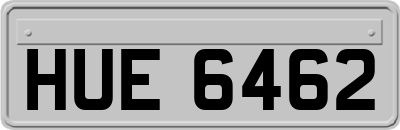 HUE 6462